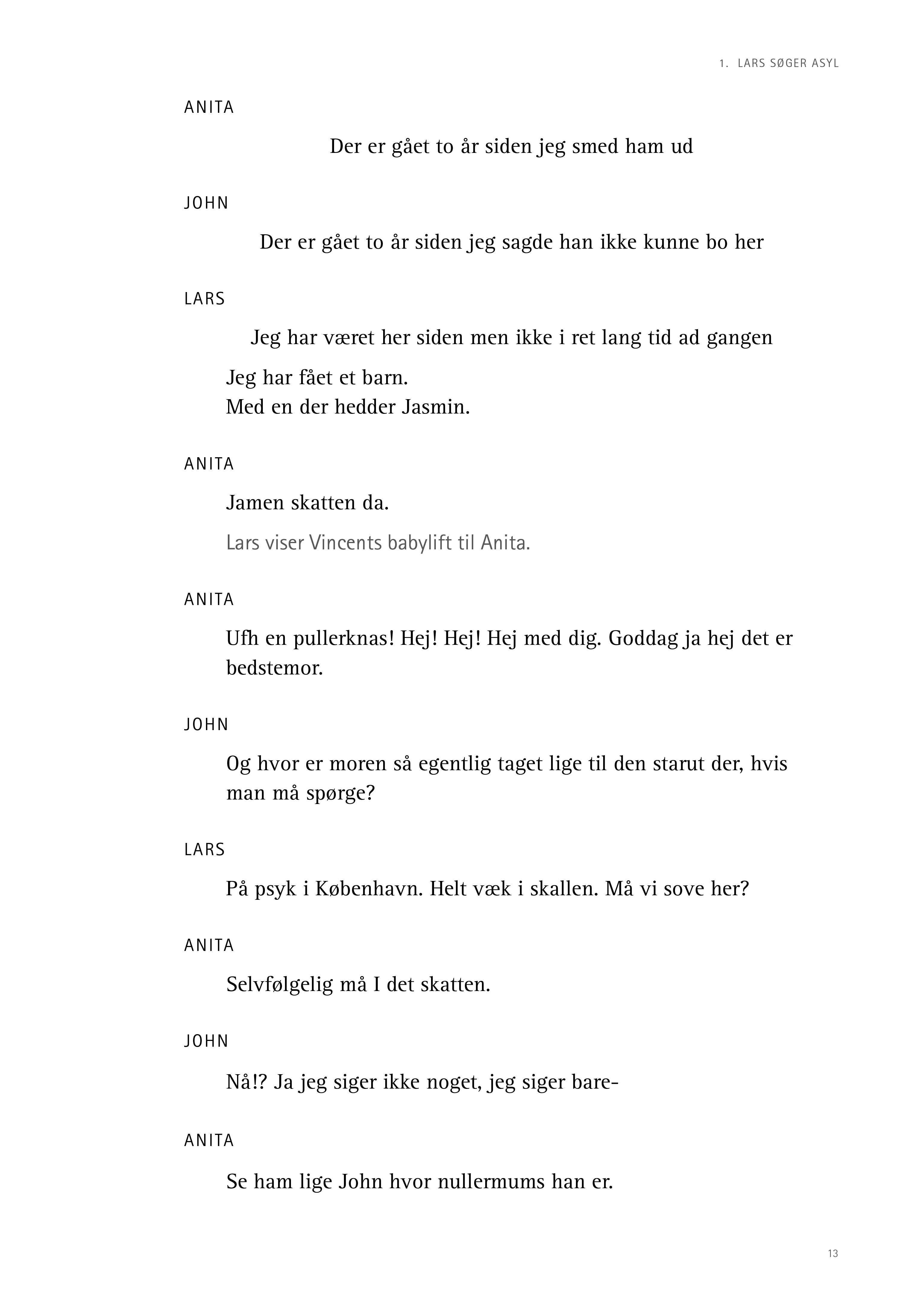 1. LARS SØGER ASYL

ANITA

Der er gået to år siden jeg smed ham ud

JOHN

Der er gået to år siden jeg sagde han ikke kunne bo her

LARS

Jeg har været her siden men ikke i ret lang tid ad gangen

Jeg har fået et barn.
Med en der hedder Jasmin.

ANITA

Jamen skatten da.

Lars viser Vincents babylift til Anita.

ANITA

Ufh en pullerknas! Hej! Hej! Hej med dig. Goddag ja hej det er bedstemor.

JOHN

Og hvor er moren så egentlig taget lige til den starut der, hvis man må spørge?

LARS

På psyk i København. Helt væk i skallen. Må vi sove her?

ANITA

Selvfølgelig må I det skatten.

JOHN

Nå!? Ja jeg siger ikke noget, jeg siger bare-

ANITA

Se ham lige John hvor nullermums han er.

13